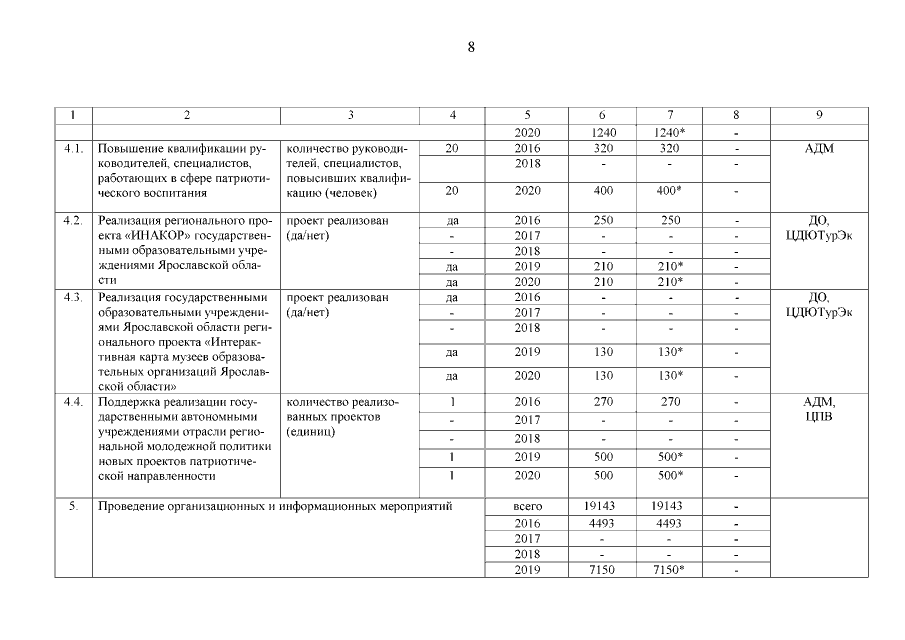 8

| 1 | 2 | 3 | 4 | 5 | 6 | 7 | 8 | 9 |
|---|---|---|---|---|---|---|---|---|
| | | | | 2020 | 1240 | 1240* | - | |
| 4.1. | Повышение квалификации руководителей, специалистов, работающих в сфере патриотического воспитания | количество руководителей, специалистов, повысивших квалификацию (человек) | 20 | 2016 | 320 | 320 | - | АДМ |
| | | | | 2018 | - | - | - | |
| | | | 20 | 2020 | 400 | 400* | - | |
| 4.2. | Реализация регионального проекта «ИНАКОР» государственными образовательными учреждениями Ярославской области | проект реализован (да/нет) | да | 2016 | 250 | 250 | - | ДО, ЦДЮТурЭк |
| | | | - | 2017 | - | - | - | |
| | | | - | 2018 | - | - | - | |
| | | | да | 2019 | 210 | 210* | - | |
| | | | да | 2020 | 210 | 210* | - | |
| 4.3. | Реализация государственными образовательными учреждениями Ярославской области регионального проекта «Интерактивная карта музеев образовательных организаций Ярославской области» | проект реализован (да/нет) | да | 2016 | - | - | - | ДО, ЦДЮТурЭк |
| | | | - | 2017 | - | - | - | |
| | | | - | 2018 | - | - | - | |
| | | | да | 2019 | 130 | 130* | - | |
| | | | да | 2020 | 130 | 130* | - | |
| 4.4. | Поддержка реализации государственными автономными учреждениями отрасли региональной молодежной политики новых проектов патриотической направленности | количество реализованных проектов (единиц) | 1 | 2016 | 270 | 270 | - | АДМ, ЦПВ |
| | | | - | 2017 | - | - | - | |
| | | | - | 2018 | - | - | - | |
| | | | 1 | 2019 | 500 | 500* | - | |
| | | | 1 | 2020 | 500 | 500* | - | |
| 5. | Проведение организационных и информационных мероприятий | | | всего | 19143 | 19143 | - | |
| | | | | 2016 | 4493 | 4493 | - | |
| | | | | 2017 | - | - | - | |
| | | | | 2018 | - | - | - | |
| | | | | 2019 | 7150 | 7150* | - | |